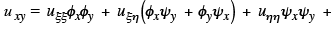 $u_{xy} = u_{\xi\xi}\phi_x\phi_y + u_{\xi\eta}\left(\phi_x\psi_y + \phi_y\psi_x\right) + u_{\eta\eta}\psi_x\psi_y +$